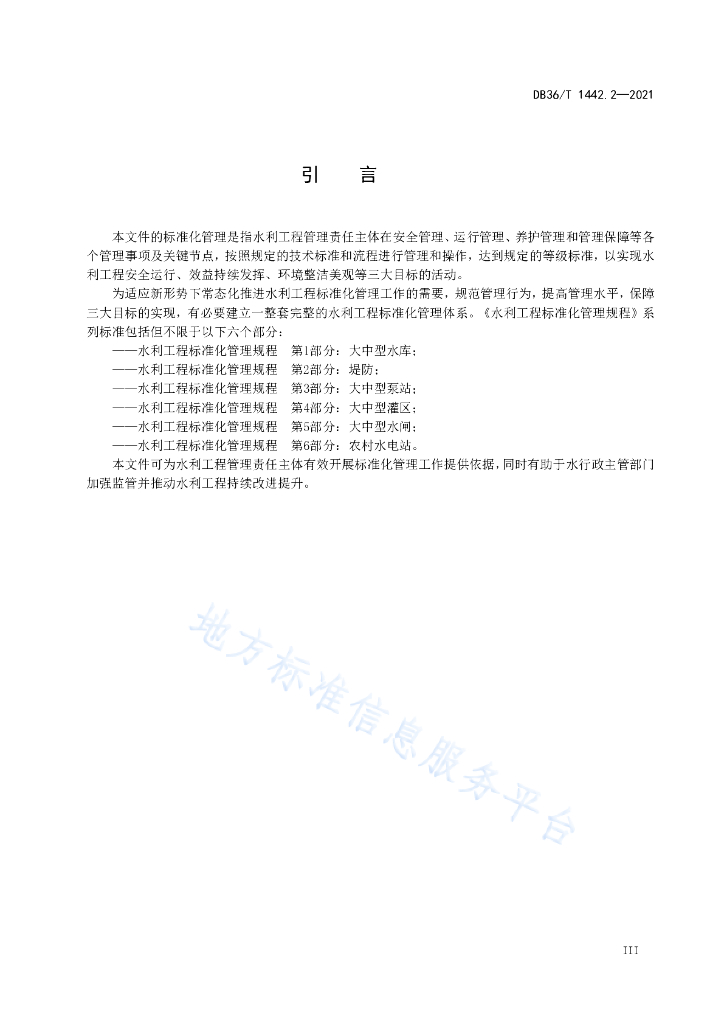 DB36/T 1442.2—2021

引　言

本文件的标准化管理是指水利工程管理责任主体在安全管理、运行管理、养护管理和管理保障等各个管理事项及关键节点，按照规定的技术标准和流程进行管理和操作，达到规定的等级标准，以实现水利工程安全运行、效益持续发挥、环境整洁美观等三大目标的活动。

为适应新形势下常态化推进水利工程标准化管理工作的需要，规范管理行为，提高管理水平，保障三大目标的实现，有必要建立一整套完整的水利工程标准化管理体系。《水利工程标准化管理规程》系列标准包括但不限于以下六个部分：

——水利工程标准化管理规程　第1部分：大中型水库；

——水利工程标准化管理规程　第2部分：堤防；

——水利工程标准化管理规程　第3部分：大中型泵站；

——水利工程标准化管理规程　第4部分：大中型灌区；

——水利工程标准化管理规程　第5部分：大中型水闸；

——水利工程标准化管理规程　第6部分：农村水电站。

本文件可为水利工程管理责任主体有效开展标准化管理工作提供依据，同时有助于水行政主管部门加强监管并推动水利工程持续改进提升。

地方标准信息服务平台

III